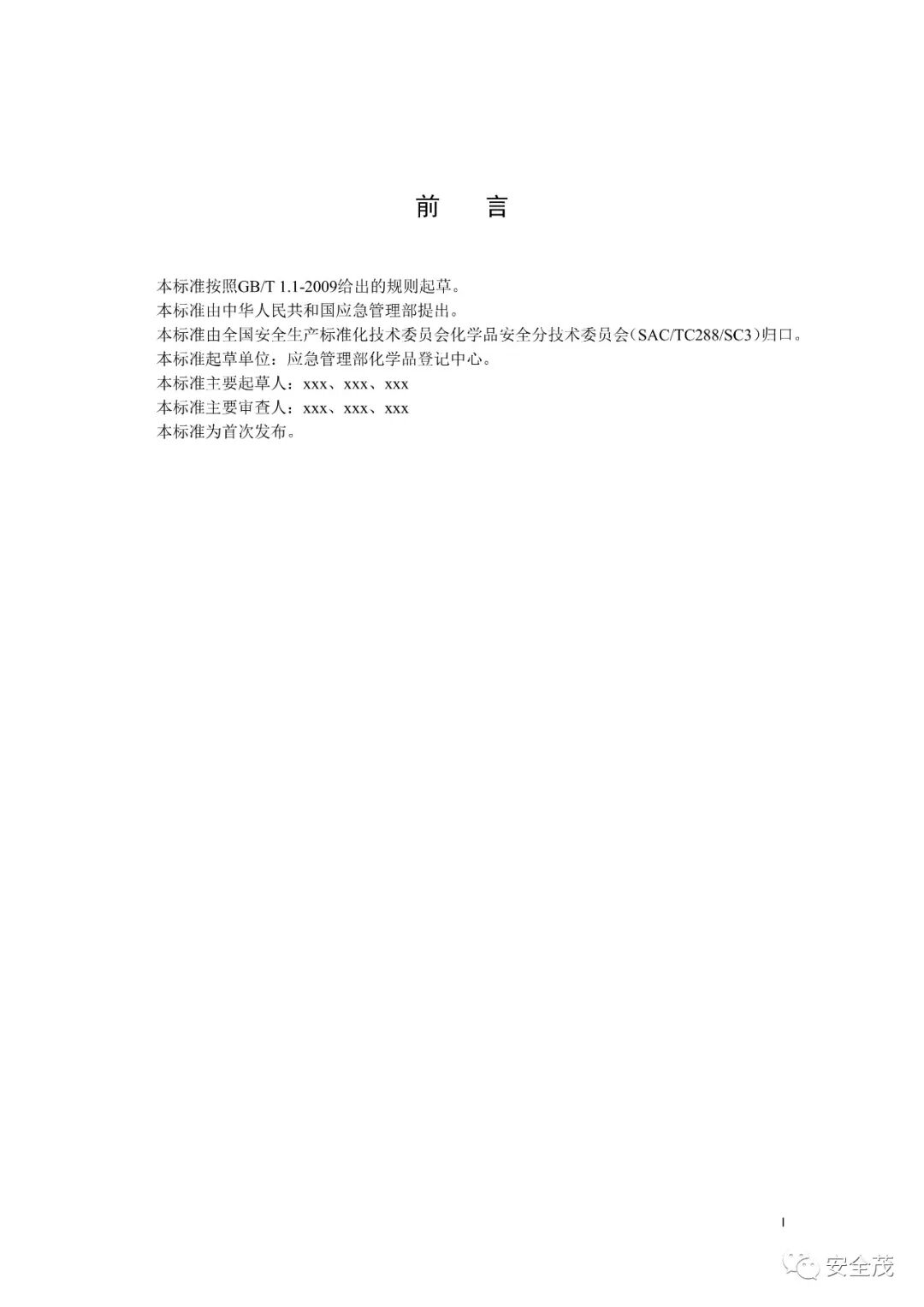 前 言

本标准按照GB/T 1.1-2009给出的规则起草。

本标准由中华人民共和国应急管理部提出。

本标准由全国安全生产标准化技术委员会化学品安全分技术委员会(SAC/TC288/SC3)归口。

本标准起草单位：应急管理部化学品登记中心。

本标准主要起草人：xxx、xxx、xxx

本标准主要审查人：xxx、xxx、xxx

本标准为首次发布。

I

安全茂